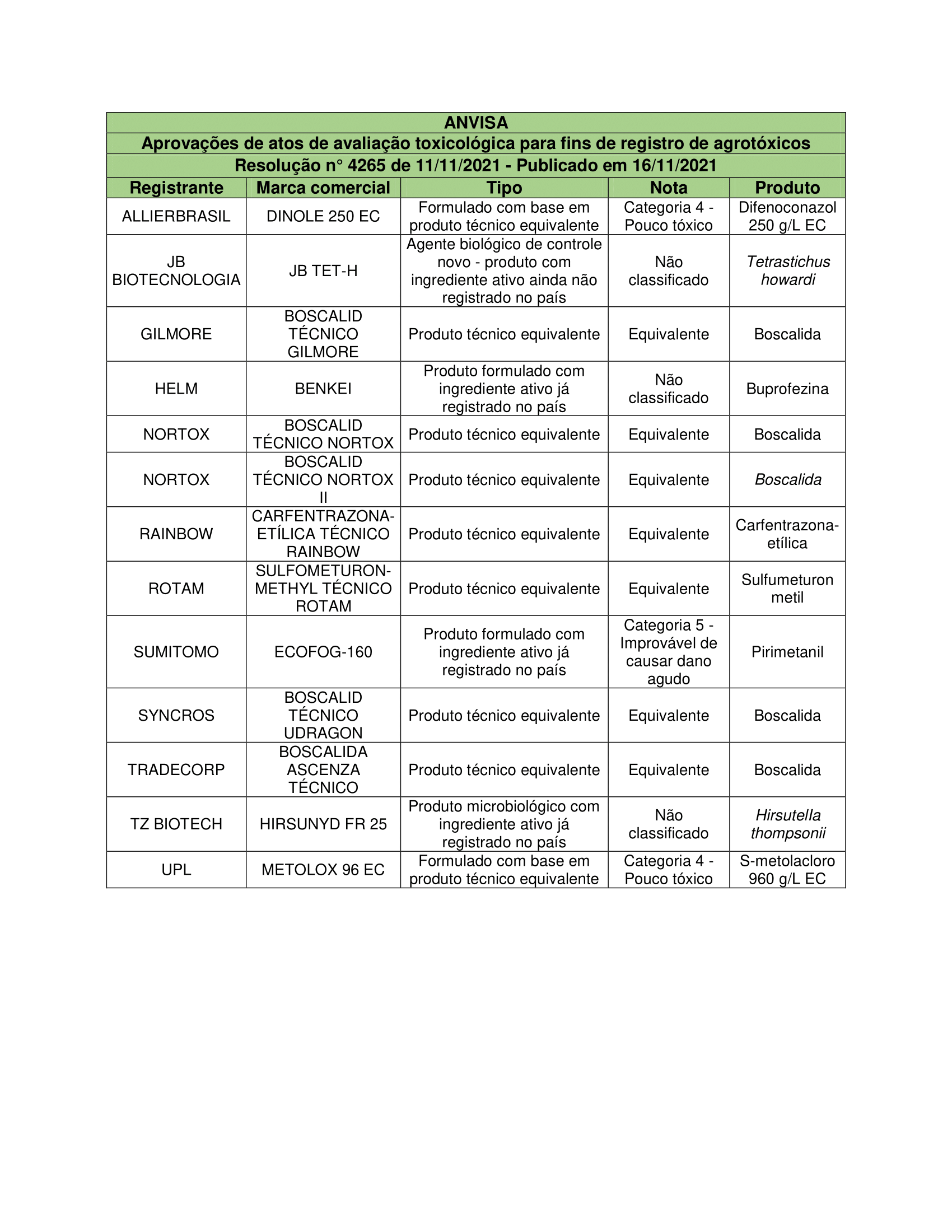 ANVISA

Aprovações de atos de avaliação toxicológica para fins de registro de agrotóxicos

Resolução n° 4265 de 11/11/2021 - Publicado em 16/11/2021

| Registrante | Marca comercial | Tipo | Nota | Produto |
|---|---|---|---|---|
| ALLIERBRASIL | DINOLE 250 EC | Formulado com base em produto técnico equivalente | Categoria 4 - Pouco tóxico | Difenoconazol 250 g/L EC |
| JB BIOTECNOLOGIA | JB TET-H | Agente biológico de controle novo - produto com ingrediente ativo ainda não registrado no país | Não classificado | Tetrastichus howardi |
| GILMORE | BOSCALID TÉCNICO GILMORE | Produto técnico equivalente | Equivalente | Boscalida |
| HELM | BENKEI | Produto formulado com ingrediente ativo já registrado no país | Não classificado | Buprofezina |
| NORTOX | BOSCALID TÉCNICO NORTOX | Produto técnico equivalente | Equivalente | Boscalida |
| NORTOX | BOSCALID TÉCNICO NORTOX II | Produto técnico equivalente | Equivalente | Boscalida |
| RAINBOW | CARFENTRAZONA-ETÍLICA TÉCNICO RAINBOW | Produto técnico equivalente | Equivalente | Carfentrazona-etílica |
| ROTAM | SULFOMETURON-METHYL TÉCNICO ROTAM | Produto técnico equivalente | Equivalente | Sulfumeturon metil |
| SUMITOMO | ECOFOG-160 | Produto formulado com ingrediente ativo já registrado no país | Categoria 5 - Improvável de causar dano agudo | Pirimetanil |
| SYNCROS | BOSCALID TÉCNICO UDRAGON | Produto técnico equivalente | Equivalente | Boscalida |
| TRADECORP | BOSCALIDA ASCENZA TÉCNICO | Produto técnico equivalente | Equivalente | Boscalida |
| TZ BIOTECH | HIRSUNYD FR 25 | Produto microbiológico com ingrediente ativo já registrado no país | Não classificado | Hirsutella thompsonii |
| UPL | METOLOX 96 EC | Formulado com base em produto técnico equivalente | Categoria 4 - Pouco tóxico | S-metolacloro 960 g/L EC |